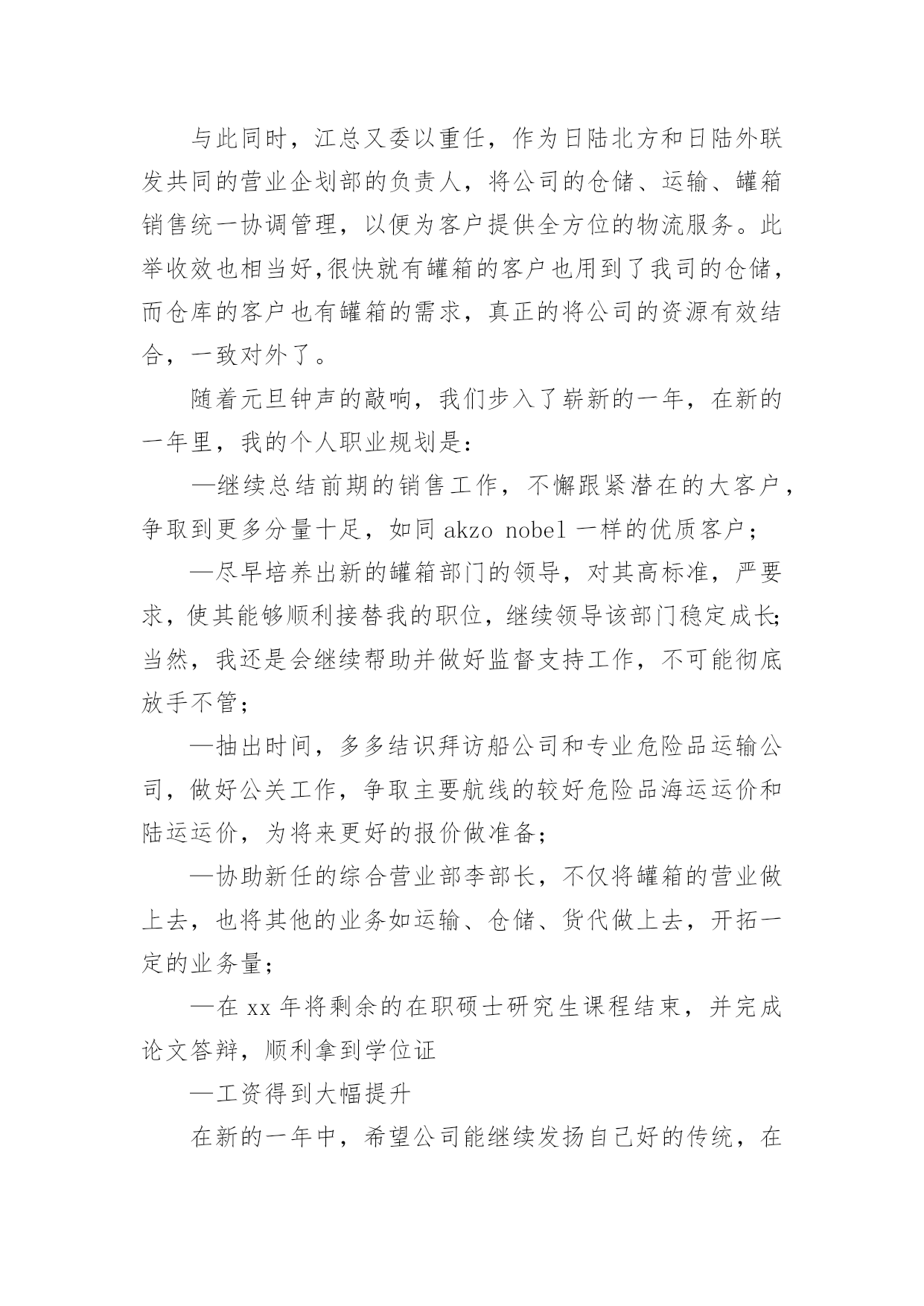 与此同时，江总又委以重任，作为日陆北方和日陆外联发共同的营业企划部的负责人，将公司的仓储、运输、罐箱销售统一协调管理，以便为客户提供全方位的物流服务。此举收效也相当好,很快就有罐箱的客户也用到了我司的仓储，而仓库的客户也有罐箱的需求，真正的将公司的资源有效结合，一致对外了。

随着元旦钟声的敲响，我们步入了崭新的一年，在新的一年里，我的个人职业规划是：

—继续总结前期的销售工作，不懈跟紧潜在的大客户，争取到更多分量十足，如同 akzo nobel 一样的优质客户；

—尽早培养出新的罐箱部门的领导，对其高标准，严要求，使其能够顺利接替我的职位，继续领导该部门稳定成长;当然，我还是会继续帮助并做好监督支持工作，不可能彻底放手不管；

—抽出时间，多多结识拜访船公司和专业危险品运输公司，做好公关工作，争取主要航线的较好危险品海运运价和陆运运价，为将来更好的报价做准备；

—协助新任的综合营业部李部长，不仅将罐箱的营业做上去，也将其他的业务如运输、仓储、货代做上去，开拓一定的业务量；

—在 xx 年将剩余的在职硕士研究生课程结束，并完成论文答辩，顺利拿到学位证

—工资得到大幅提升

在新的一年中，希望公司能继续发扬自己好的传统，在